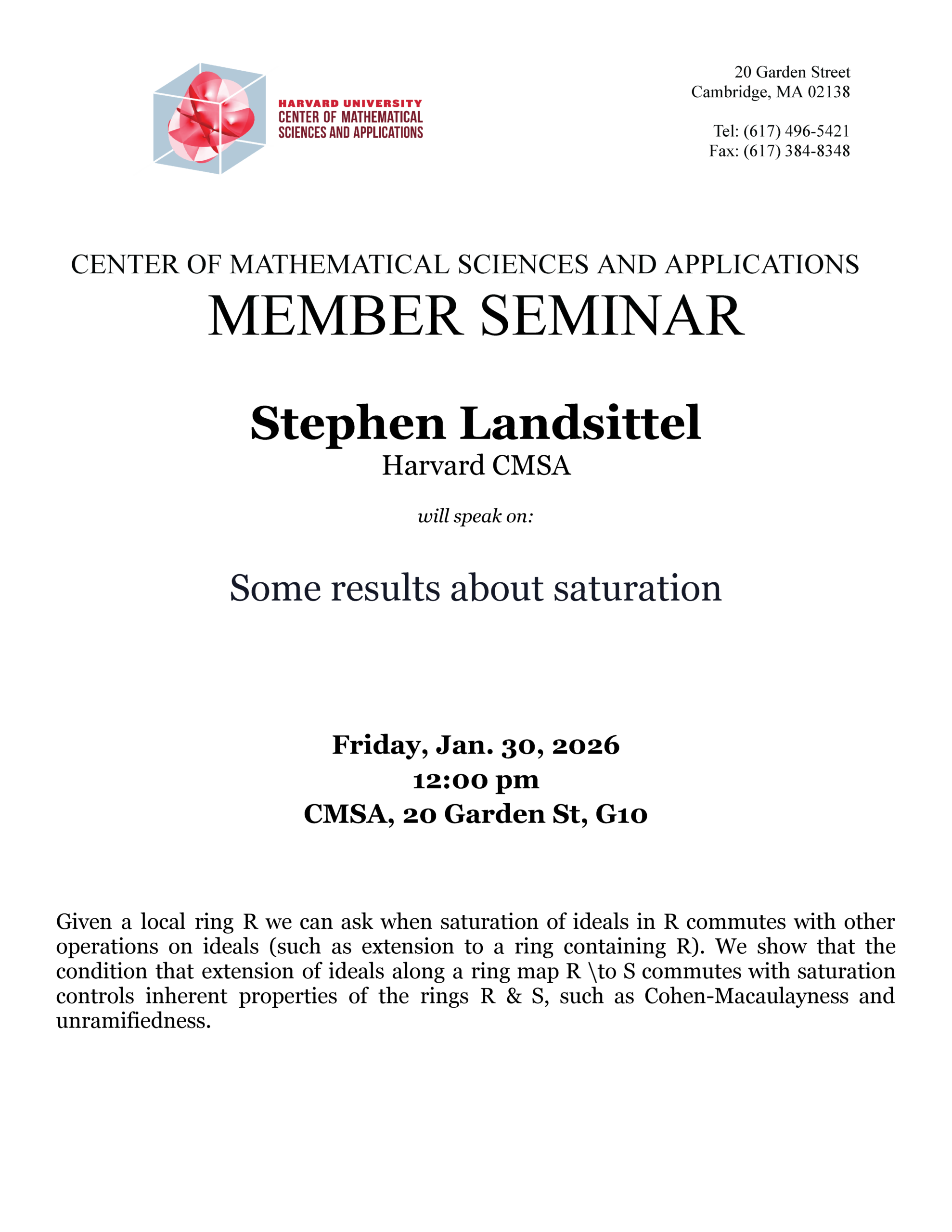 HARVARD UNIVERSITY
CENTER OF MATHEMATICAL
SCIENCES AND APPLICATIONS

20 Garden Street
Cambridge, MA 02138

Tel: (617) 496-5421
Fax: (617) 384-8348

CENTER OF MATHEMATICAL SCIENCES AND APPLICATIONS
MEMBER SEMINAR

Stephen Landsittel
Harvard CMSA

will speak on:

Some results about saturation

Friday, Jan. 30, 2026
12:00 pm
CMSA, 20 Garden St, G10

Given a local ring R we can ask when saturation of ideals in R commutes with other operations on ideals (such as extension to a ring containing R). We show that the condition that extension of ideals along a ring map R \to S commutes with saturation controls inherent properties of the rings R & S, such as Cohen-Macaulayness and unramifiedness.